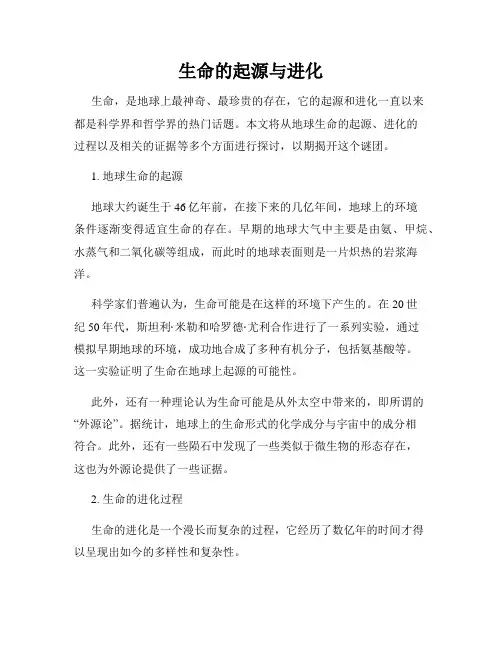 生命的起源与进化

生命，是地球上最神奇、最珍贵的存在，它的起源和进化一直以来都是科学界和哲学界的热门话题。本文将从地球生命的起源、进化的过程以及相关的证据等多个方面进行探讨，以期揭开这个谜团。

1. 地球生命的起源

地球大约诞生于46亿年前，在接下来的几亿年间，地球上的环境条件逐渐变得适宜生命的存在。早期的地球大气中主要是由氨、甲烷、水蒸气和二氧化碳等组成，而此时的地球表面则是一片炽热的岩浆海洋。

科学家们普遍认为，生命可能是在这样的环境下产生的。在20世纪50年代，斯坦利·米勒和哈罗德·尤利合作进行了一系列实验，通过模拟早期地球的环境，成功地合成了多种有机分子，包括氨基酸等。这一实验证明了生命在地球上起源的可能性。

此外，还有一种理论认为生命可能是从外太空中带来的，即所谓的“外源论”。据统计，地球上的生命形式的化学成分与宇宙中的成分相符合。此外，还有一些陨石中发现了一些类似于微生物的形态存在，这也为外源论提供了一些证据。

2. 生命的进化过程

生命的进化是一个漫长而复杂的过程，它经历了数亿年的时间才得以呈现出如今的多样性和复杂性。